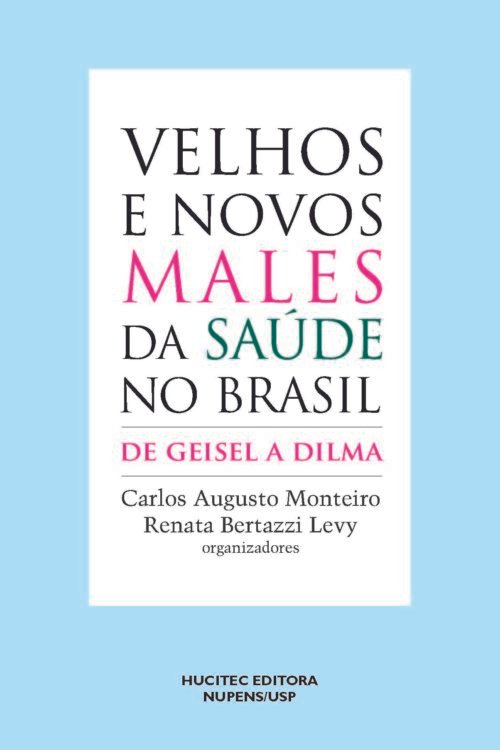 VELHOS E NOVOS MALES DA SAÚDE NO BRASIL

DE GEISEL A DILMA

Carlos Augusto Monteiro
Renata Bertazzi Levy
organizadores

HUCITEC EDITORA
NUPENS/USP